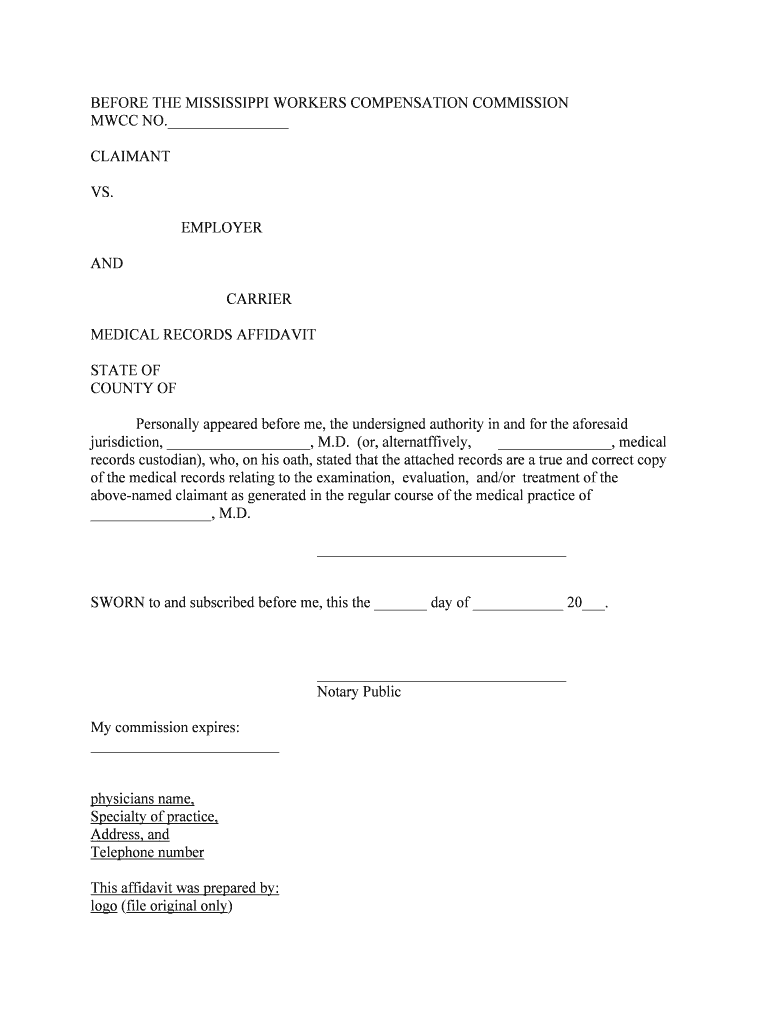 BEFORE THE MISSISSIPPI WORKERS COMPENSATION COMMISSION
MWCC NO.________________

CLAIMANT

VS.

EMPLOYER

AND

CARRIER

MEDICAL RECORDS AFFIDAVIT

STATE OF
COUNTY OF

Personally appeared before me, the undersigned authority in and for the aforesaid jurisdiction, ___________________, M.D. (or, alternatffively, _______________, medical records custodian), who, on his oath, stated that the attached records are a true and correct copy of the medical records relating to the examination, evaluation, and/or treatment of the above-named claimant as generated in the regular course of the medical practice of ________________, M.D.

_________________________________

SWORN to and subscribed before me, this the _______ day of ____________ 20___.

_________________________________
Notary Public

My commission expires:
_________________________

physicians name,
Specialty of practice,
Address, and
Telephone number

This affidavit was prepared by:
logo (file original only)